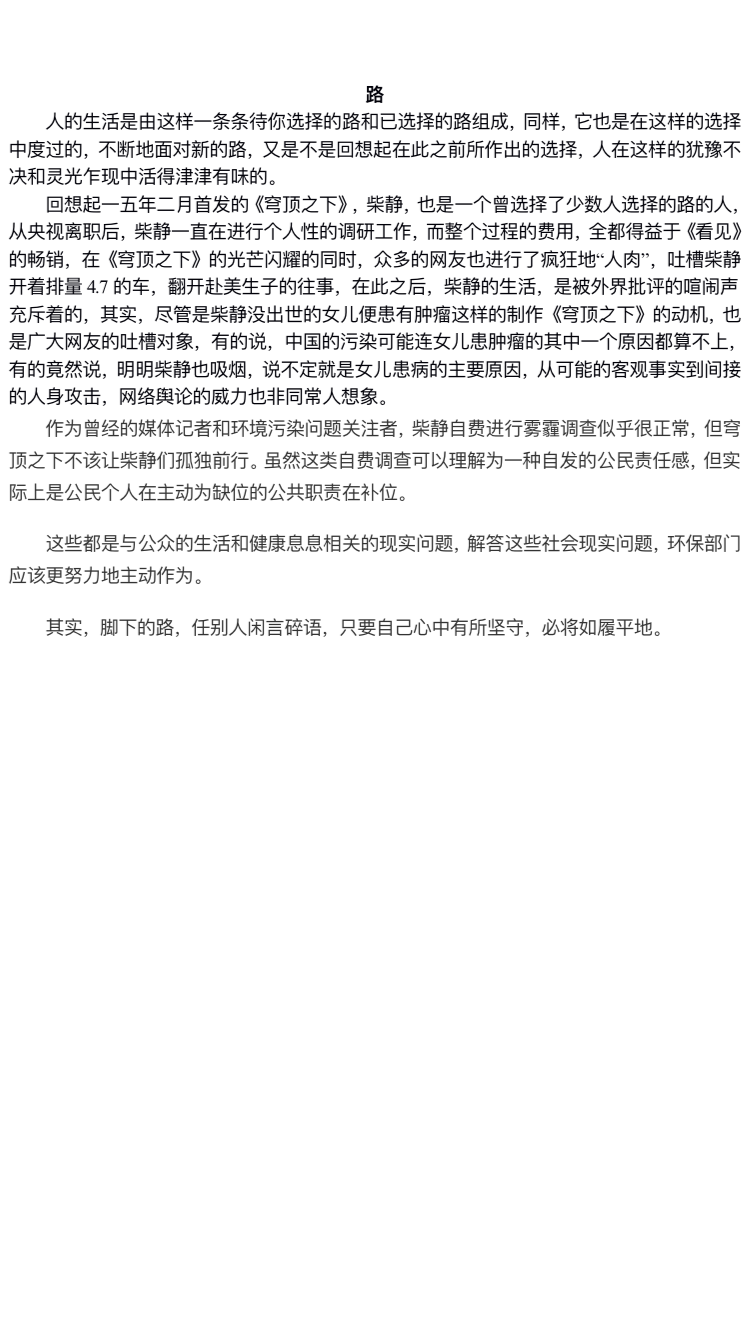 路

人的生活是由这样一条条待你选择的路和已选择的路组成，同样，它也是在这样的选择中度过的，不断地面对新的路，又是不是回想起在此之前所作出的选择，人在这样的犹豫不决和灵光乍现中活得津津有味的。

回想起一五年二月首发的《穹顶之下》，柴静，也是一个曾选择了少数人选择的路的人，从央视离职后，柴静一直在进行个人性的调研工作，而整个过程的费用，全都得益于《看见》的畅销，在《穹顶之下》的光芒闪耀的同时，众多的网友也进行了疯狂地“人肉”，吐槽柴静开着排量 4.7 的车，翻开赴美生子的往事，在此之后，柴静的生活，是被外界批评的喧闹声充斥着的，其实，尽管是柴静没出世的女儿便患有肿瘤这样的制作《穹顶之下》的动机，也是广大网友的吐槽对象，有的说，中国的污染可能连女儿患肿瘤的其中一个原因都算不上，有的竟然说，明明柴静也吸烟，说不定就是女儿患病的主要原因，从可能的客观事实到间接的人身攻击，网络舆论的威力也非同常人想象。

作为曾经的媒体记者和环境污染问题关注者，柴静自费进行雾霾调查似乎很正常，但穹顶之下不该让柴静们孤独前行。虽然这类自费调查可以理解为一种自发的公民责任感，但实际上是公民个人在主动为缺位的公共职责在补位。

这些都是与公众的生活和健康息息相关的现实问题，解答这些社会现实问题，环保部门应该更努力地主动作为。

其实，脚下的路，任别人闲言碎语，只要自己心中有所坚守，必将如履平地。